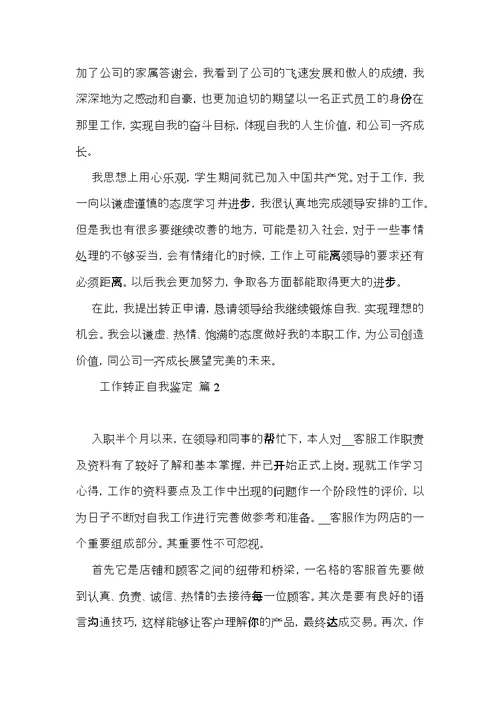 加了公司的家属答谢会，我看到了公司的飞速发展和傲人的成绩，我深深地为之感动和自豪，也更加迫切的期望以一名正式员工的身份在那里工作，实现自我的奋斗目标，体现自我的人生价值，和公司一齐成长。

我思想上用心乐观，学生期间就已加入中国共产党。对于工作，我一向以谦虚谨慎的态度学习并进步，我很认真地完成领导安排的工作。但是我也有很多要继续改善的地方，可能是初入社会，对于一些事情处理的不够妥当，会有情绪化的时候，工作上可能离领导的要求还有必须距离。以后我会更加努力，争取各方面都能取得更大的进步。

在此，我提出转正申请，恳请领导给我继续锻炼自我、实现理想的机会。我会以谦虚、热情、饱满的态度做好我的本职工作，为公司创造价值，同公司一齐成长展望完美的未来。

工作转正自我鉴定 篇 2

入职半个月以来，在领导和同事的帮忙下，本人对__客服工作职责及资料有了较好了解和基本掌握，并已开始正式上岗。现就工作学习心得，工作的资料要点及工作中出现的问题作一个阶段性的评价，以为日子不断对自我工作进行完善做参考和准备。__客服作为网店的一个重要组成部分。其重要性不可忽视。

首先它是店铺和顾客之间的纽带和桥梁，一名格的客服首先要做到认真、负责、诚信、热情的去接待每一位顾客。其次是要有良好的语言沟通技巧，这样能够让客户理解你的产品，最终达成交易。再次，作